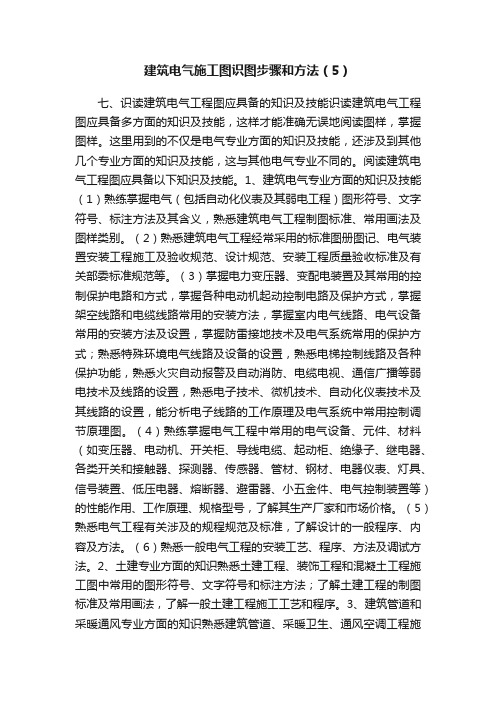 建筑电气施工图识图步骤和方法（5）

七、识读建筑电气工程图应具备的知识及技能识读建筑电气工程图应具备多方面的知识及技能，这样才能准确无误地阅读图样，掌握图样。这里用到的不仅是电气专业方面的知识及技能，还涉及到其他几个专业方面的知识及技能，这与其他电气专业不同的。阅读建筑电气工程图应具备以下知识及技能。1、建筑电气专业方面的知识及技能（1）熟练掌握电气（包括自动化仪表及其弱电工程）图形符号、文字符号、标注方法及其含义，熟悉建筑电气工程制图标准、常用画法及图样类别。（2）熟悉建筑电气工程经常采用的标准图册图记、电气装置安装工程施工及验收规范、设计规范、安装工程质量验收标准及有关部委标准规范等。（3）掌握电力变压器、变配电装置及其常用的控制保护电路和方式，掌握各种电动机起动控制电路及保护方式，掌握架空线路和电缆线路常用的安装方法，掌握室内电气线路、电气设备常用的安装方法及设置，掌握防雷接地技术及电气系统常用的保护方式；熟悉特殊环境电气线路及设备的设置，熟悉电梯控制线路及各种保护功能，熟悉火灾自动报警及自动消防、电缆电视、通信广播等弱电技术及线路的设置，熟悉电子技术、微机技术、自动化仪表技术及其线路的设置，能分析电子线路的工作原理及电气系统中常用控制调节原理图。（4）熟练掌握电气工程中常用的电气设备、元件、材料（如变压器、电动机、开关柜、导线电缆、起动柜、绝缘子、继电器、各类开关和接触器、探测器、传感器、管材、钢材、电器仪表、灯具、信号装置、低压电器、熔断器、避雷器、小五金件、电气控制装置等）的性能作用、工作原理、规格型号，了解其生产厂家和市场价格。（5）熟悉电气工程有关涉及的规程规范及标准，了解设计的一般程序、内容及方法。（6）熟悉一般电气工程的安装工艺、程序、方法及调试方法。2、土建专业方面的知识熟悉土建工程、装饰工程和混凝土工程施工图中常用的图形符号、文字符号和标注方法；了解土建工程的制图标准及常用画法，了解一般土建工程施工工艺和程序。3、建筑管道和采暖通风专业方面的知识熟悉建筑管道、采暖卫生、通风空调工程施